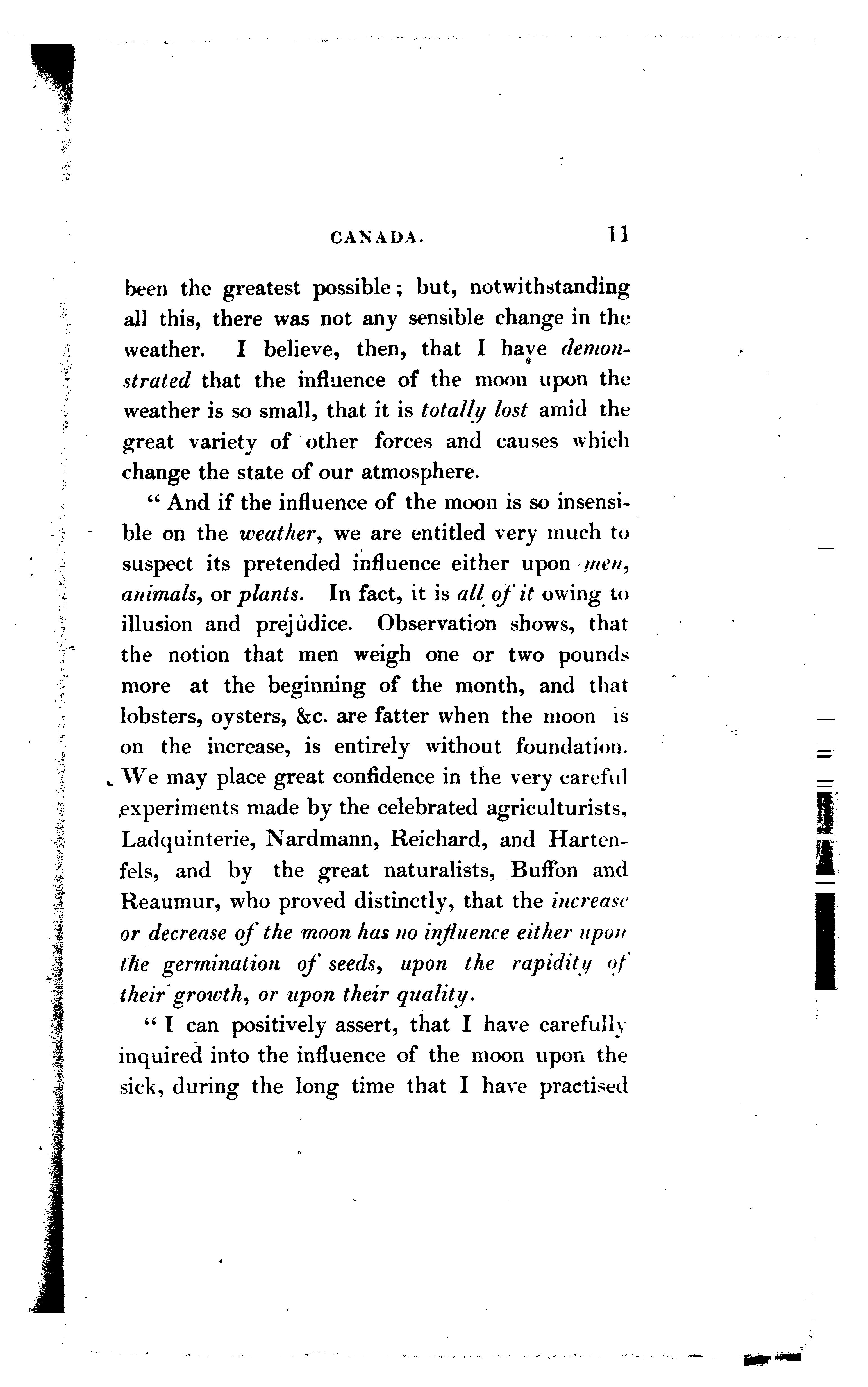 CANADA. 11

been the greatest possible; but, notwithstanding all this, there was not any sensible change in the weather. I believe, then, that I have demonstrated that the influence of the moon upon the weather is so small, that it is totally lost amid the great variety of other forces and causes which change the state of our atmosphere.

"And if the influence of the moon is so insensible on the weather, we are entitled very much to suspect its pretended influence either upon men, animals, or plants. In fact, it is all of it owing to illusion and prejudice. Observation shows, that the notion that men weigh one or two pounds more at the beginning of the month, and that lobsters, oysters, &c. are fatter when the moon is on the increase, is entirely without foundation. We may place great confidence in the very careful experiments made by the celebrated agriculturists, Ladquinterie, Nardmann, Reichard, and Hartenfels, and by the great naturalists, Buffon and Reaumur, who proved distinctly, that the increase or decrease of the moon has no influence either upon the germination of seeds, upon the rapidity of their growth, or upon their quality.

"I can positively assert, that I have carefully inquired into the influence of the moon upon the sick, during the long time that I have practised